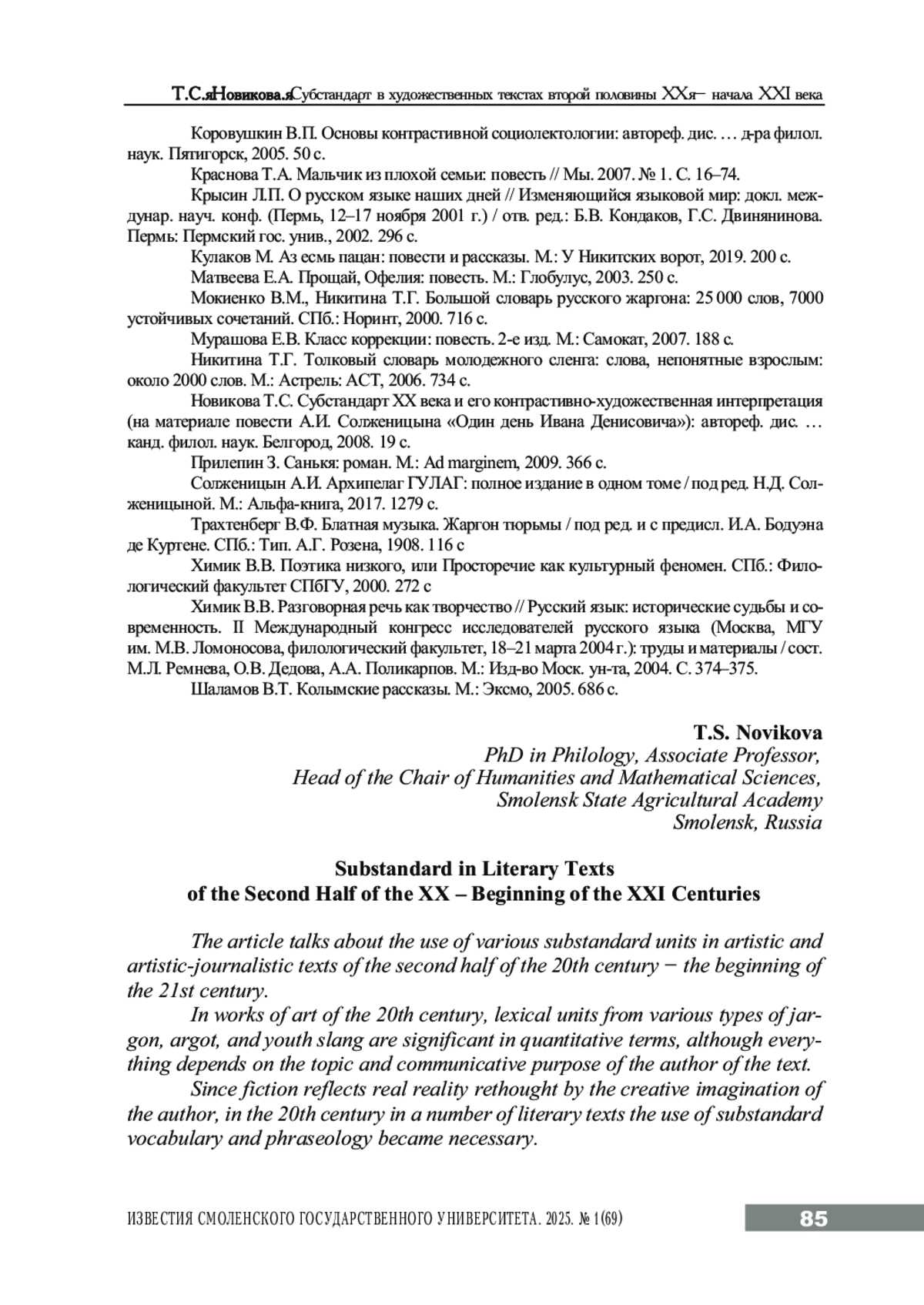 Т.С.яНовикова.яСубстандарт в художественных текстах второй половины XXя– начала XXI века

Коровушкин В.П. Основы контрастивной социолектологии: автореф. дис. … д-ра филол. наук. Пятигорск, 2005. 50 с.

Краснова Т.А. Мальчик из плохой семьи: повесть // Мы. 2007. № 1. С. 16–74.

Крысин Л.П. О русском языке наших дней // Изменяющийся языковой мир: докл. междунар. науч. конф. (Пермь, 12–17 ноября 2001 г.) / отв. ред.: Б.В. Кондаков, Г.С. Двинянинова. Пермь: Пермский гос. унив., 2002. 296 с.

Кулаков М. Аз есмь пацан: повести и рассказы. М.: У Никитских ворот, 2019. 200 с.

Матвеева Е.А. Прощай, Офелия: повесть. М.: Глобулус, 2003. 250 с.

Мокиенко В.М., Никитина Т.Г. Большой словарь русского жаргона: 25 000 слов, 7000 устойчивых сочетаний. СПб.: Норинт, 2000. 716 с.

Мурашова Е.В. Класс коррекции: повесть. 2-е изд. М.: Самокат, 2007. 188 с.

Никитина Т.Г. Толковый словарь молодежного сленга: слова, непонятные взрослым: около 2000 слов. М.: Астрель: АСТ, 2006. 734 с.

Новикова Т.С. Субстандарт XX века и его контрастивно-художественная интерпретация (на материале повести А.И. Солженицына «Один день Ивана Денисовича»): автореф. дис. … канд. филол. наук. Белгород, 2008. 19 с.

Прилепин З. Санькя: роман. М.: Ad marginem, 2009. 366 с.

Солженицын А.И. Архипелаг ГУЛАГ: полное издание в одном томе / под ред. Н.Д. Солженицыной. М.: Альфа-книга, 2017. 1279 с.

Трахтенберг В.Ф. Блатная музыка. Жаргон тюрьмы / под ред. и с предисл. И.А. Бодуэна де Куртене. СПб.: Тип. А.Г. Розена, 1908. 116 с

Химик В.В. Поэтика низкого, или Просторечие как культурный феномен. СПб.: Филологический факультет СПбГУ, 2000. 272 с

Химик В.В. Разговорная речь как творчество // Русский язык: исторические судьбы и современность. II Международный конгресс исследователей русского языка (Москва, МГУ им. М.В. Ломоносова, филологический факультет, 18–21 марта 2004 г.): труды и материалы / сост. М.Л. Ремнева, О.В. Дедова, А.А. Поликарпов. М.: Изд-во Моск. ун-та, 2004. С. 374–375.

Шаламов В.Т. Колымские рассказы. М.: Эксмо, 2005. 686 с.

T.S. Novikova
PhD in Philology, Associate Professor,
Head of the Chair of Humanities and Mathematical Sciences,
Smolensk State Agricultural Academy
Smolensk, Russia

Substandard in Literary Texts
of the Second Half of the XX – Beginning of the XXI Centuries

The article talks about the use of various substandard units in artistic and artistic-journalistic texts of the second half of the 20th century − the beginning of the 21st century.

In works of art of the 20th century, lexical units from various types of jargon, argot, and youth slang are significant in quantitative terms, although everything depends on the topic and communicative purpose of the author of the text.

Since fiction reflects real reality rethought by the creative imagination of the author, in the 20th century in a number of literary texts the use of substandard vocabulary and phraseology became necessary.

ИЗВЕСТИЯ СМОЛЕНСКОГО ГОСУДАРСТВЕННОГО УНИВЕРСИТЕТА. 2025. № 1(69)

85